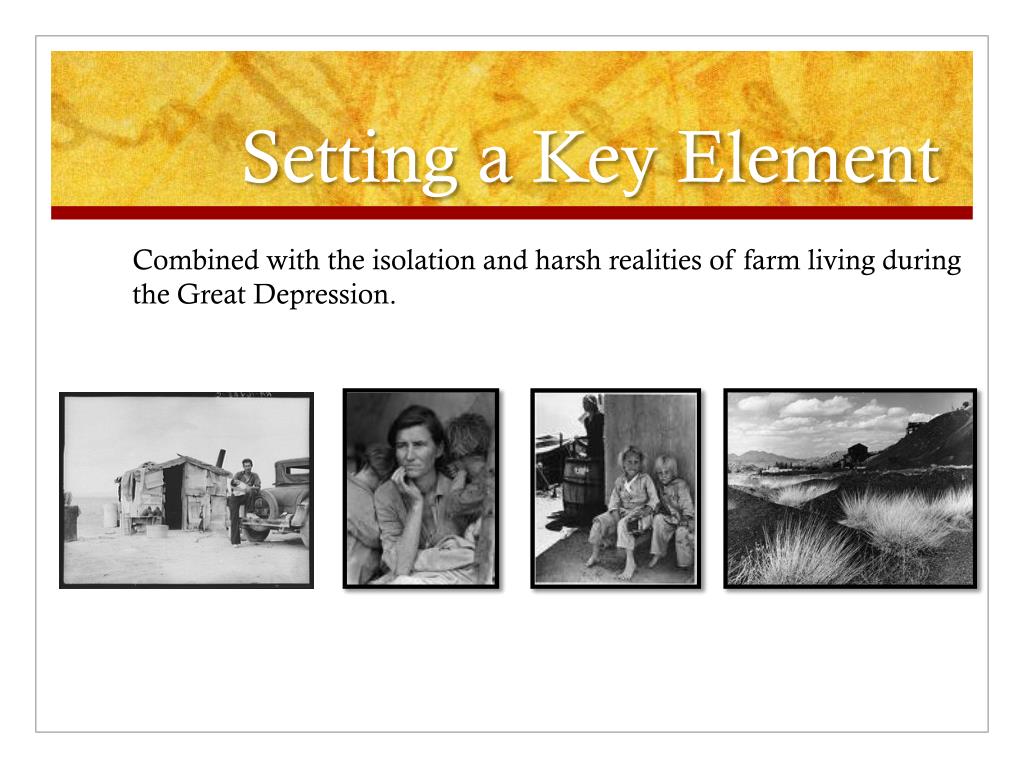 Setting a Key Element

Combined with the isolation and harsh realities of farm living during the Great Depression.